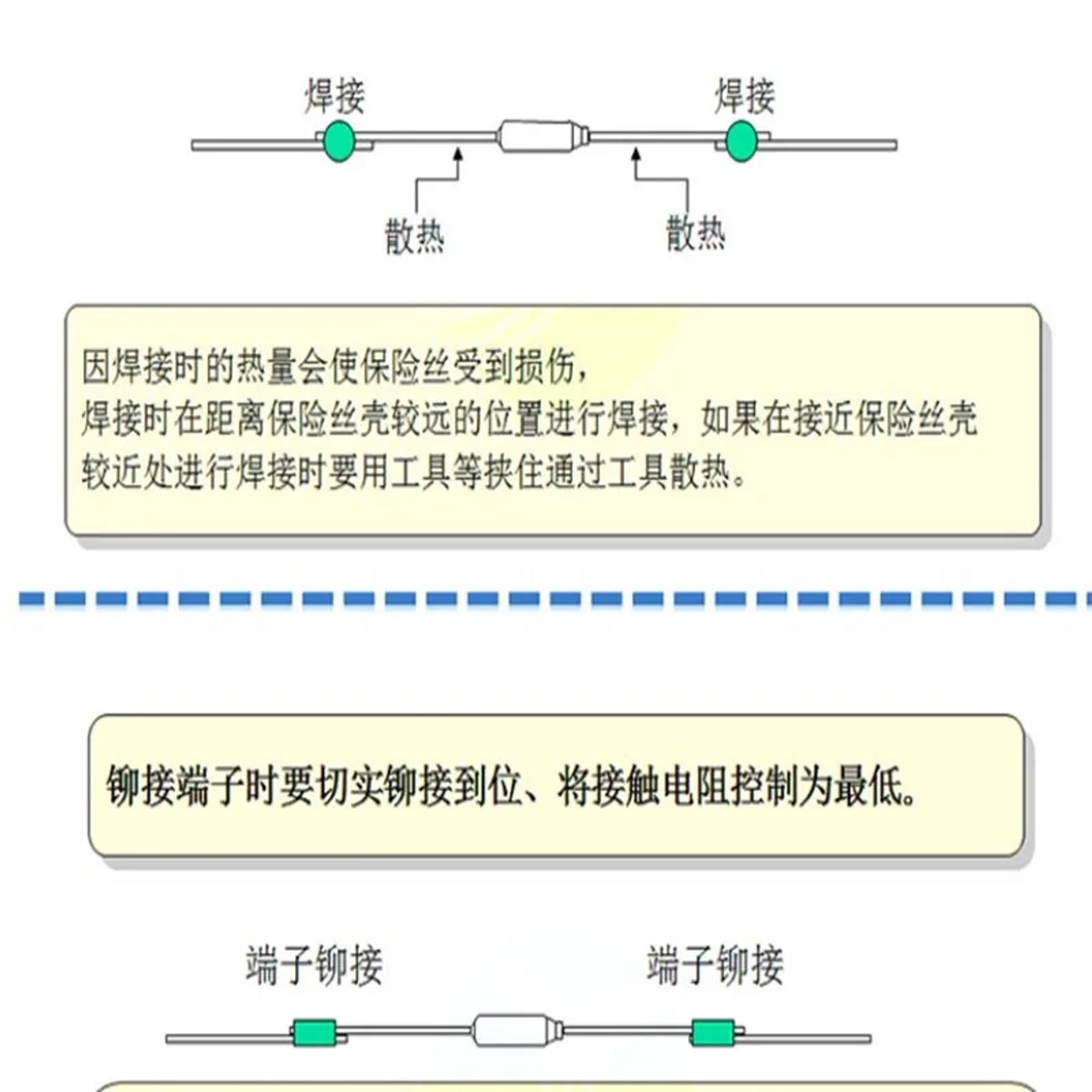 焊接 焊接

散热 散热

因焊接时的热量会使保险丝受到损伤，
焊接时在距离保险丝壳较远的位置进行焊接，如果在接近保险丝壳较近处进行焊接时要用工具等挟住通过工具散热。

铆接端子时要切实铆接到位、将接触电阻控制为最低。

端子铆接 端子铆接